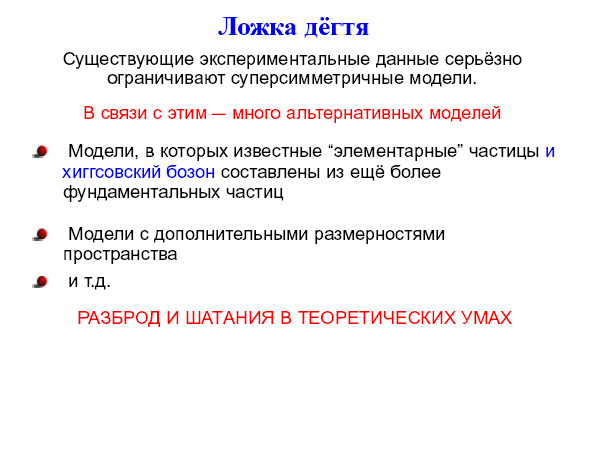 Ложка дёгтя

Существующие экспериментальные данные серьёзно ограничивают суперсимметричные модели.

В связи с этим — много альтернативных моделей

Модели, в которых известные “элементарные” частицы и хиггсовский бозон составлены из ещё более фундаментальных частиц

Модели с дополнительными размерностями пространства

и т.д.

РАЗБРОД И ШАТАНИЯ В ТЕОРЕТИЧЕСКИХ УМАХ